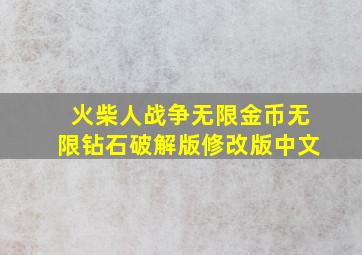 火柴人战争无限金币无限钻石破解版修改版中文